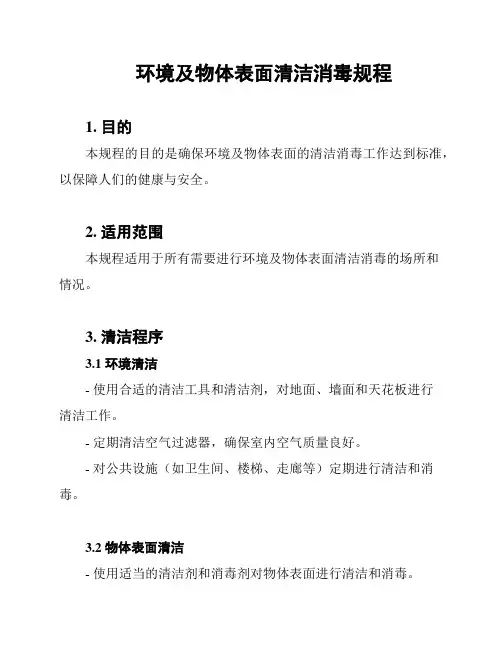 环境及物体表面清洁消毒规程

1. 目的

本规程的目的是确保环境及物体表面的清洁消毒工作达到标准，以保障人们的健康与安全。

2. 适用范围

本规程适用于所有需要进行环境及物体表面清洁消毒的场所和情况。

3. 清洁程序

3.1 环境清洁

- 使用合适的清洁工具和清洁剂，对地面、墙面和天花板进行清洁工作。

- 定期清洁空气过滤器，确保室内空气质量良好。

- 对公共设施（如卫生间、楼梯、走廊等）定期进行清洁和消毒。

3.2 物体表面清洁

- 使用适当的清洁剂和消毒剂对物体表面进行清洁和消毒。